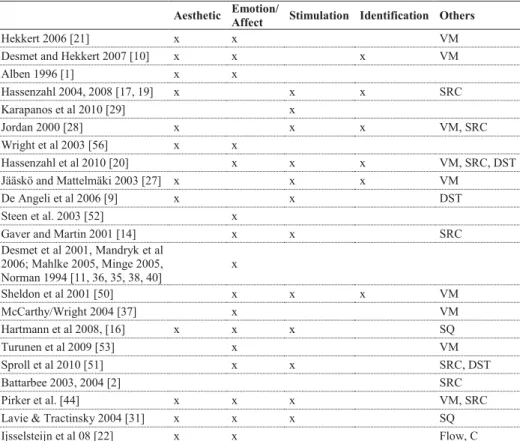 | | Aesthetic | Emotion/ Affect | Stimulation | Identification | Others |
|---|---|---|---|---|---|
| Hekkert 2006 [21] | x | x | | | VM |
| Desmet and Hekkert 2007 [10] | x | x | | x | VM |
| Alben 1996 [1] | x | x | | | |
| Hassenzahl 2004, 2008 [17, 19] | x | | x | x | SRC |
| Karapanos et al 2010 [29] | | | x | | |
| Jordan 2000 [28] | x | | x | x | VM, SRC |
| Wright et al 2003 [56] | x | x | | | |
| Hassenzahl et al 2010 [20] | | x | x | x | VM, SRC, DST |
| Jääskö and Mattelmäki 2003 [27] | x | | x | x | VM |
| De Angeli et al 2006 [9] | x | | x | | DST |
| Steen et al. 2003 [52] | | x | | | |
| Gaver and Martin 2001 [14] | | x | x | | SRC |
| Desmet et al 2001, Mandryk et al 2006; Mahlke 2005, Minge 2005, Norman 1994 [11, 36, 35, 38, 40] | | x | | | |
| Sheldon et al 2001 [50] | | x | x | x | VM |
| McCarthy/Wright 2004 [37] | | x | | | VM |
| Hartmann et al 2008, [16] | x | x | x | | SQ |
| Turunen et al 2009 [53] | | x | | | VM |
| Sproll et al 2010 [51] | | x | x | | SRC, DST |
| Battarbee 2003, 2004 [2] | | | | | SRC |
| Pirker et al. [44] | x | x | x | | VM, SRC |
| Lavie & Tractinsky 2004 [31] | x | x | x | | SQ |
| Ijsselsteijn et al 08 [22] | x | x | | | Flow, C |